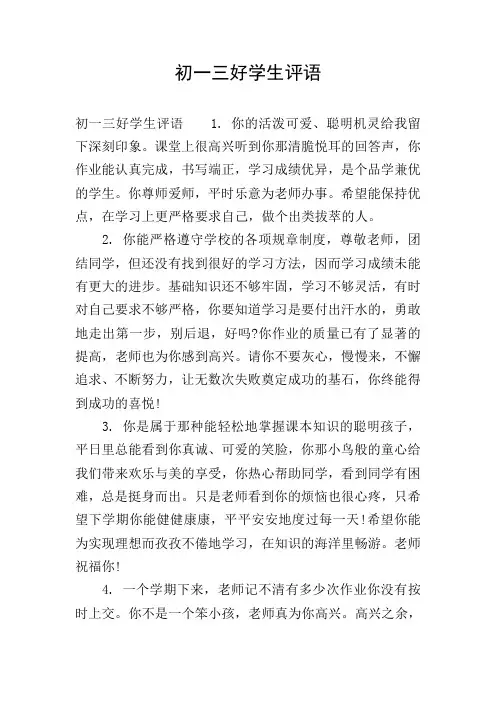 初一三好学生评语

初一三好学生评语　　1. 你的活泼可爱、聪明机灵给我留下深刻印象。课堂上很高兴听到你那清脆悦耳的回答声，你作业能认真完成，书写端正，学习成绩优异，是个品学兼优的学生。你尊师爱师，平时乐意为老师办事。希望能保持优点，在学习上更严格要求自己，做个出类拔萃的人。

2. 你能严格遵守学校的各项规章制度，尊敬老师，团结同学，但还没有找到很好的学习方法，因而学习成绩未能有更大的进步。基础知识还不够牢固，学习不够灵活，有时对自己要求不够严格，你要知道学习是要付出汗水的，勇敢地走出第一步，别后退，好吗?你作业的质量已有了显著的提高，老师也为你感到高兴。请你不要灰心，慢慢来，不懈追求、不断努力，让无数次失败奠定成功的基石，你终能得到成功的喜悦!

3. 你是属于那种能轻松地掌握课本知识的聪明孩子，平日里总能看到你真诚、可爱的笑脸，你那小鸟般的童心给我们带来欢乐与美的享受，你热心帮助同学，看到同学有困难，总是挺身而出。只是老师看到你的烦恼也很心疼，只希望下学期你能健健康康，平平安安地度过每一天!希望你能为实现理想而孜孜不倦地学习，在知识的海洋里畅游。老师祝福你!

4. 一个学期下来，老师记不清有多少次作业你没有按时上交。你不是一个笨小孩，老师真为你高兴。高兴之余，